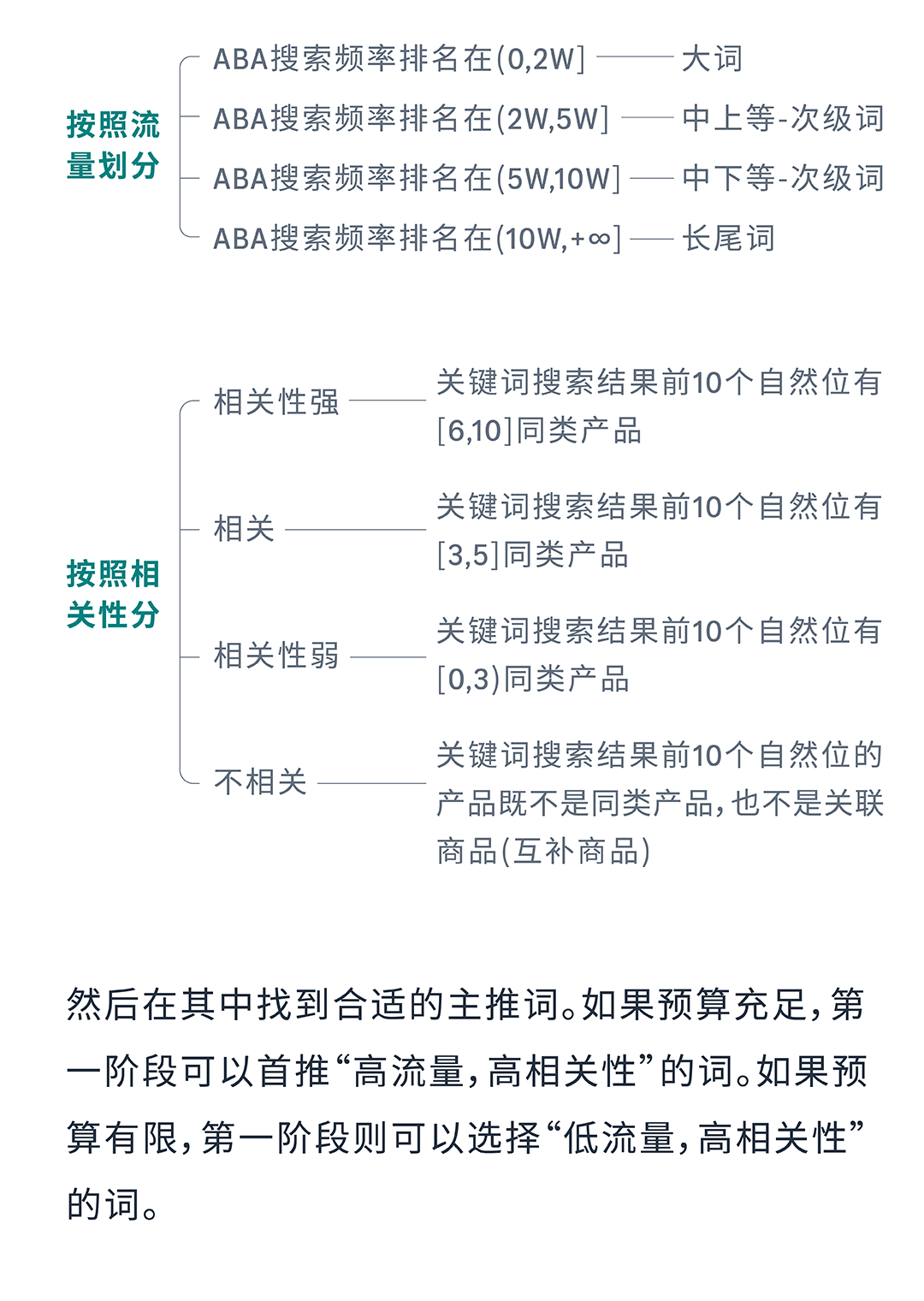 按照流量划分

ABA搜索频率排名在(0,2W] —— 大词
ABA搜索频率排名在(2W,5W] —— 中上等-次级词
ABA搜索频率排名在(5W,10W] —— 中下等-次级词
ABA搜索频率排名在(10W,+∞] —— 长尾词

按照相关性分

相关性强 —— 关键词搜索结果前10个自然位有[6,10]同类产品
相关 —— 关键词搜索结果前10个自然位有[3,5]同类产品
相关性弱 —— 关键词搜索结果前10个自然位有[0,3)同类产品
不相关 —— 关键词搜索结果前10个自然位的产品既不是同类产品，也不是关联商品(互补商品)

然后在其中找到合适的主推词。如果预算充足，第一阶段可以首推“高流量，高相关性”的词。如果预算有限，第一阶段则可以选择“低流量，高相关性”的词。